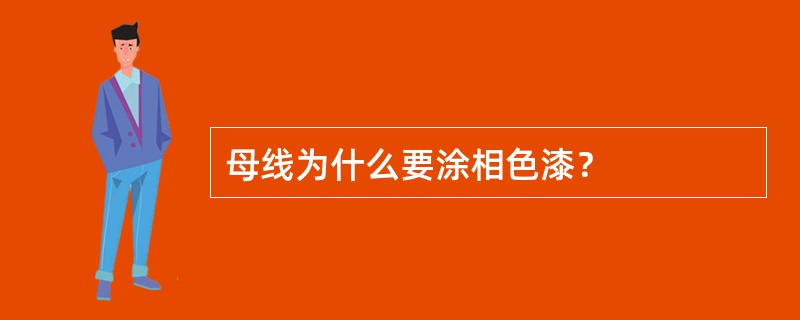 母线为什么要涂相色漆？